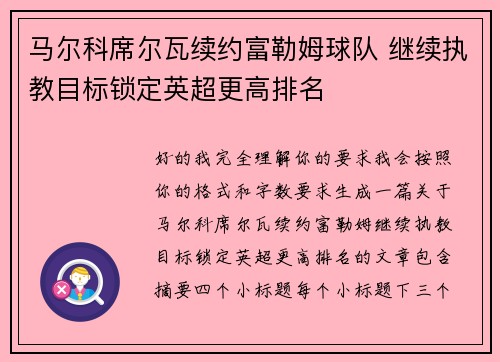 马尔科席尔瓦续约富勒姆球队 继续执教目标锁定英超更高排名

好的我完全理解你的要求我会按照你的格式和字数要求生成一篇关于马尔科席尔瓦续约富勒姆继续执教目标锁定英超更高排名的文章包含摘要四个小标题每个小标题下三个